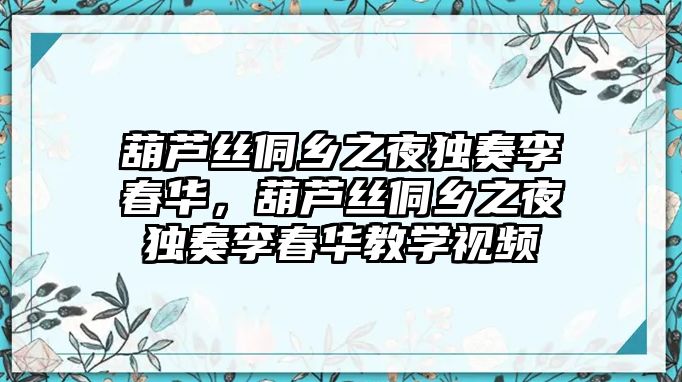 葫芦丝侗乡之夜独奏李春华，葫芦丝侗乡之夜独奏李春华教学视频